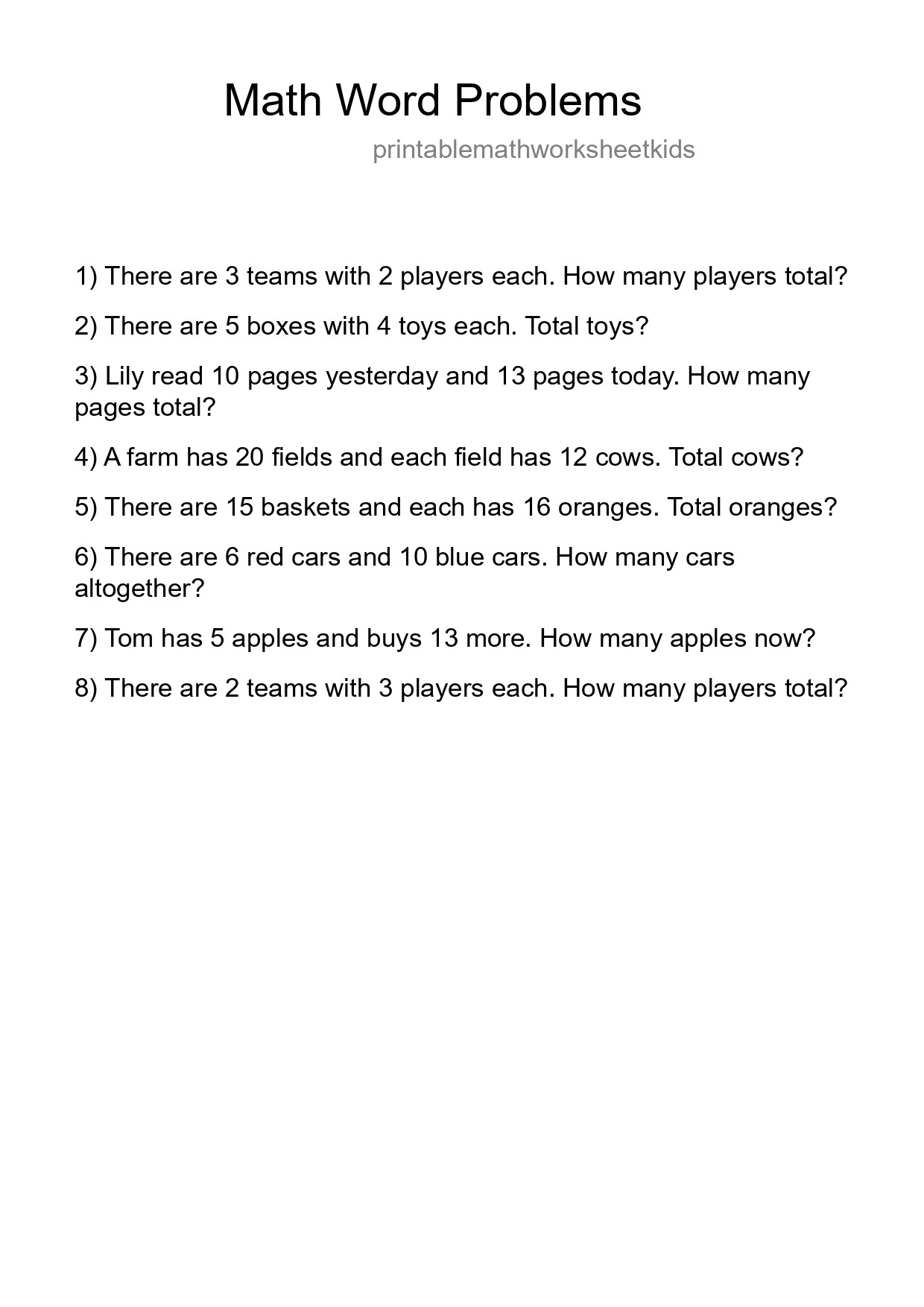 Math Word Problems

printablemathworksheetkids

1) There are 3 teams with 2 players each. How many players total?

2) There are 5 boxes with 4 toys each. Total toys?

3) Lily read 10 pages yesterday and 13 pages today. How many pages total?

4) A farm has 20 fields and each field has 12 cows. Total cows?

5) There are 15 baskets and each has 16 oranges. Total oranges?

6) There are 6 red cars and 10 blue cars. How many cars altogether?

7) Tom has 5 apples and buys 13 more. How many apples now?

8) There are 2 teams with 3 players each. How many players total?